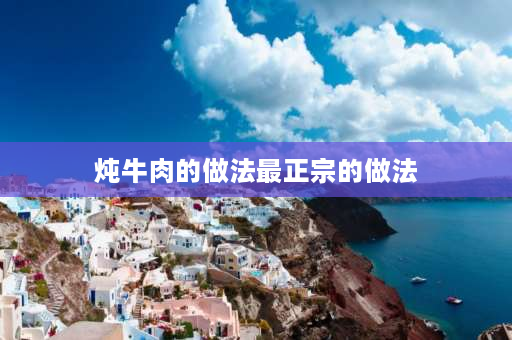 炖牛肉的做法最正宗的做法